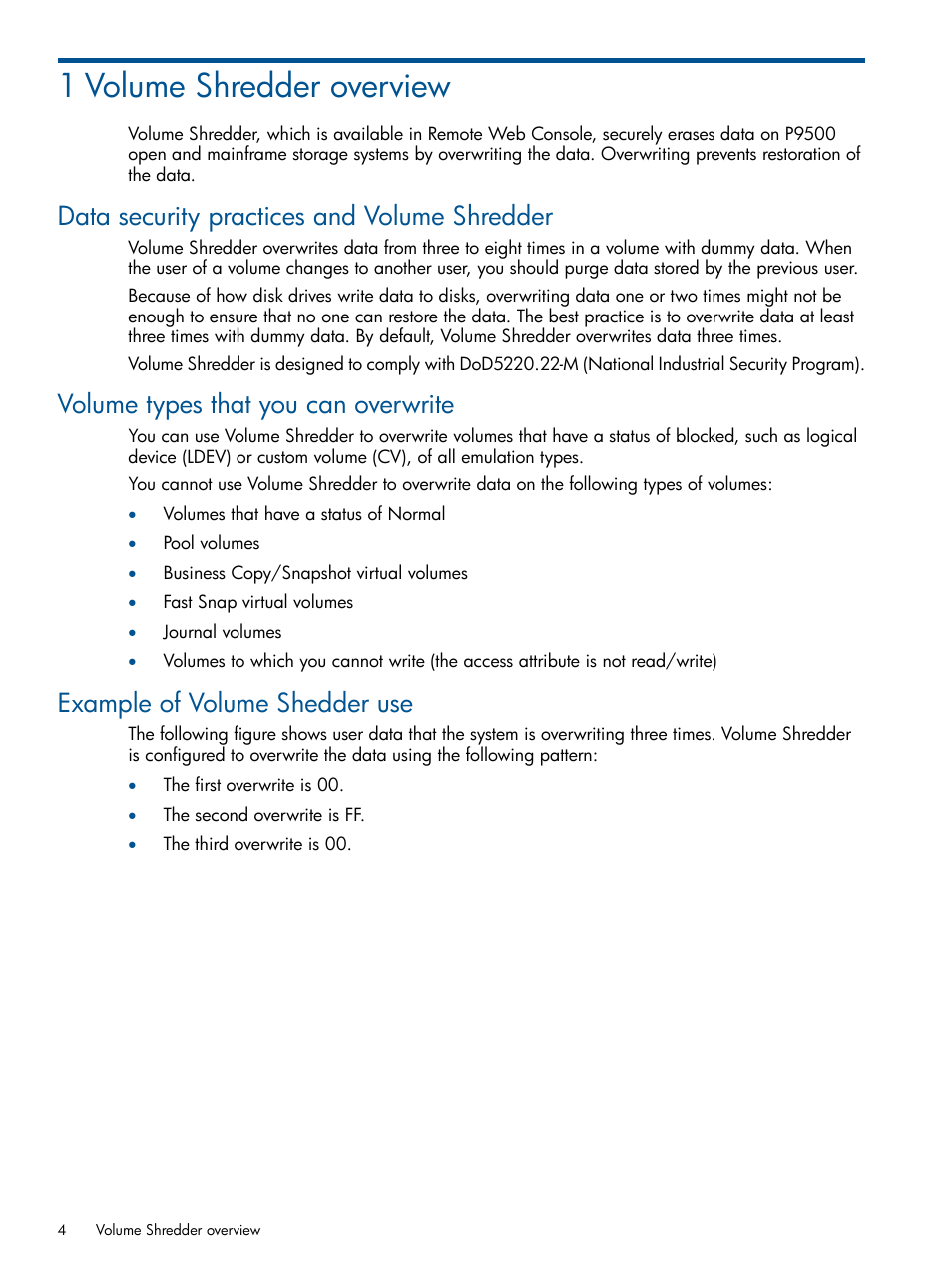 1 Volume Shredder overview

Volume Shredder, which is available in Remote Web Console, securely erases data on P9500 open and mainframe storage systems by overwriting the data. Overwriting prevents restoration of the data.

Data security practices and Volume Shredder

Volume Shredder overwrites data from three to eight times in a volume with dummy data. When the user of a volume changes to another user, you should purge data stored by the previous user.

Because of how disk drives write data to disks, overwriting data one or two times might not be enough to ensure that no one can restore the data. The best practice is to overwrite data at least three times with dummy data. By default, Volume Shredder overwrites data three times.

Volume Shredder is designed to comply with DoD5220.22-M (National Industrial Security Program).

Volume types that you can overwrite

You can use Volume Shredder to overwrite volumes that have a status of blocked, such as logical device (LDEV) or custom volume (CV), of all emulation types.

You cannot use Volume Shredder to overwrite data on the following types of volumes:

• Volumes that have a status of Normal
• Pool volumes
• Business Copy/Snapshot virtual volumes
• Fast Snap virtual volumes
• Journal volumes
• Volumes to which you cannot write (the access attribute is not read/write)

Example of Volume Shedder use

The following figure shows user data that the system is overwriting three times. Volume Shredder is configured to overwrite the data using the following pattern:

• The first overwrite is 00.
• The second overwrite is FF.
• The third overwrite is 00.

4 Volume Shredder overview